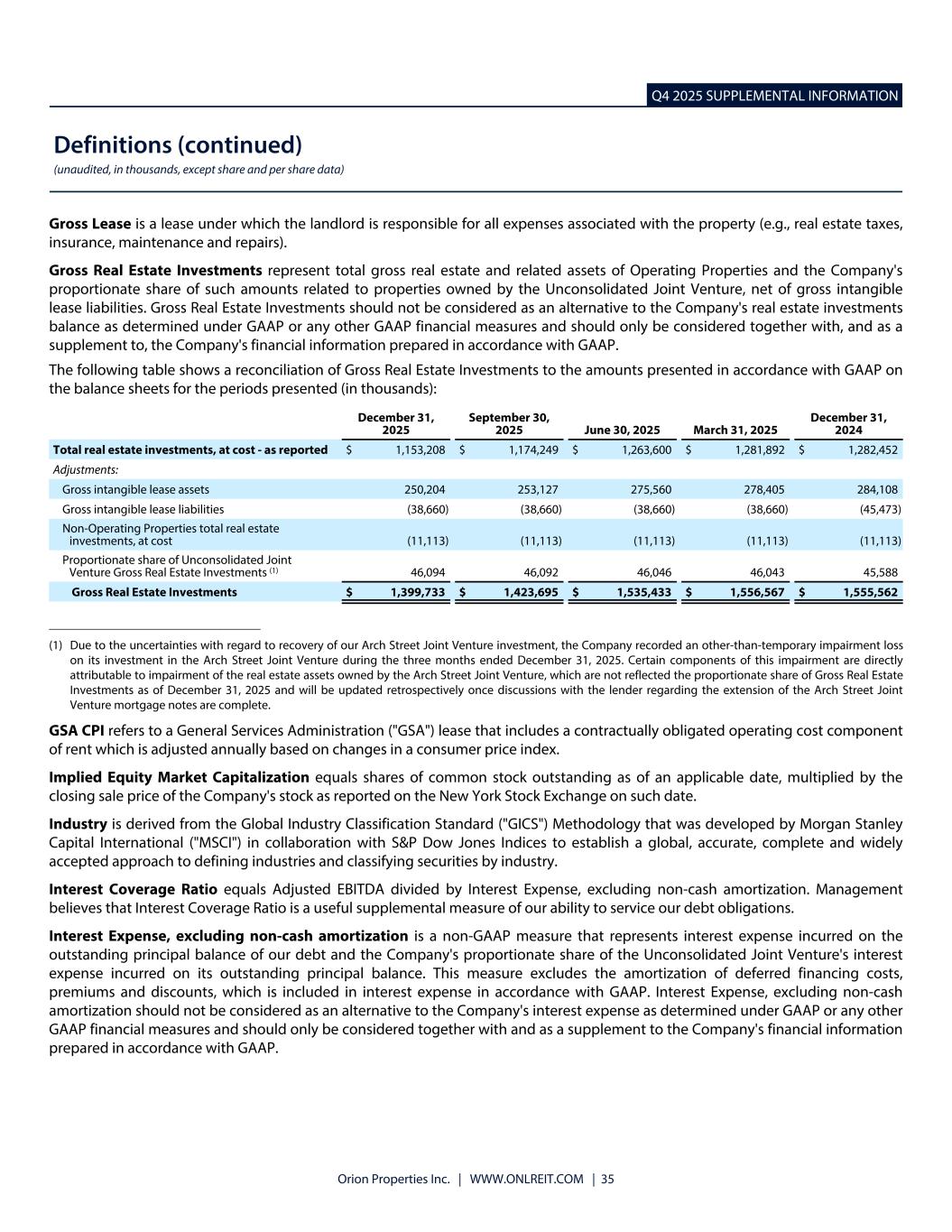 Q4 2025 SUPPLEMENTAL INFORMATION

Definitions (continued)
(unaudited, in thousands, except share and per share data)

Gross Lease is a lease under which the landlord is responsible for all expenses associated with the property (e.g., real estate taxes, insurance, maintenance and repairs).

Gross Real Estate Investments represent total gross real estate and related assets of Operating Properties and the Company's proportionate share of such amounts related to properties owned by the Unconsolidated Joint Venture, net of gross intangible lease liabilities. Gross Real Estate Investments should not be considered as an alternative to the Company's real estate investments balance as determined under GAAP or any other GAAP financial measures and should only be considered together with, and as a supplement to, the Company's financial information prepared in accordance with GAAP.

The following table shows a reconciliation of Gross Real Estate Investments to the amounts presented in accordance with GAAP on the balance sheets for the periods presented (in thousands):

| | December 31, 2025 | September 30, 2025 | June 30, 2025 | March 31, 2025 | December 31, 2024 |
|---|---|---|---|---|---|
| Total real estate investments, at cost - as reported | $ 1,153,208 | $ 1,174,249 | $ 1,263,600 | $ 1,281,892 | $ 1,282,452 |
| Adjustments: | | | | | |
| Gross intangible lease assets | 250,204 | 253,127 | 275,560 | 278,405 | 284,108 |
| Gross intangible lease liabilities | (38,660) | (38,660) | (38,660) | (38,660) | (45,473) |
| Non-Operating Properties total real estate investments, at cost | (11,113) | (11,113) | (11,113) | (11,113) | (11,113) |
| Proportionate share of Unconsolidated Joint Venture Gross Real Estate Investments (1) | 46,094 | 46,092 | 46,046 | 46,043 | 45,588 |
| Gross Real Estate Investments | $ 1,399,733 | $ 1,423,695 | $ 1,535,433 | $ 1,556,567 | $ 1,555,562 |

(1) Due to the uncertainties with regard to recovery of our Arch Street Joint Venture investment, the Company recorded an other-than-temporary impairment loss on its investment in the Arch Street Joint Venture during the three months ended December 31, 2025. Certain components of this impairment are directly attributable to impairment of the real estate assets owned by the Arch Street Joint Venture, which are not reflected the proportionate share of Gross Real Estate Investments as of December 31, 2025 and will be updated retrospectively once discussions with the lender regarding the extension of the Arch Street Joint Venture mortgage notes are complete.

GSA CPI refers to a General Services Administration ("GSA") lease that includes a contractually obligated operating cost component of rent which is adjusted annually based on changes in a consumer price index.

Implied Equity Market Capitalization equals shares of common stock outstanding as of an applicable date, multiplied by the closing sale price of the Company's stock as reported on the New York Stock Exchange on such date.

Industry is derived from the Global Industry Classification Standard ("GICS") Methodology that was developed by Morgan Stanley Capital International ("MSCI") in collaboration with S&P Dow Jones Indices to establish a global, accurate, complete and widely accepted approach to defining industries and classifying securities by industry.

Interest Coverage Ratio equals Adjusted EBITDA divided by Interest Expense, excluding non-cash amortization. Management believes that Interest Coverage Ratio is a useful supplemental measure of our ability to service our debt obligations.

Interest Expense, excluding non-cash amortization is a non-GAAP measure that represents interest expense incurred on the outstanding principal balance of our debt and the Company's proportionate share of the Unconsolidated Joint Venture's interest expense incurred on its outstanding principal balance. This measure excludes the amortization of deferred financing costs, premiums and discounts, which is included in interest expense in accordance with GAAP. Interest Expense, excluding non-cash amortization should not be considered as an alternative to the Company's interest expense as determined under GAAP or any other GAAP financial measures and should only be considered together with and as a supplement to the Company's financial information prepared in accordance with GAAP.

Orion Properties Inc. | WWW.ONLREIT.COM | 35